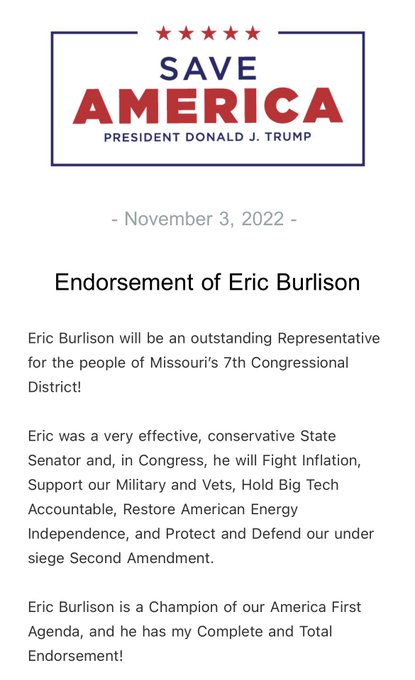 ★★★★★
SAVE
AMERICA
PRESIDENT DONALD J. TRUMP

- November 3, 2022 -

Endorsement of Eric Burlison

Eric Burlison will be an outstanding Representative for the people of Missouri's 7th Congressional District!

Eric was a very effective, conservative State Senator and, in Congress, he will Fight Inflation, Support our Military and Vets, Hold Big Tech Accountable, Restore American Energy Independence, and Protect and Defend our under siege Second Amendment.

Eric Burlison is a Champion of our America First Agenda, and he has my Complete and Total Endorsement!